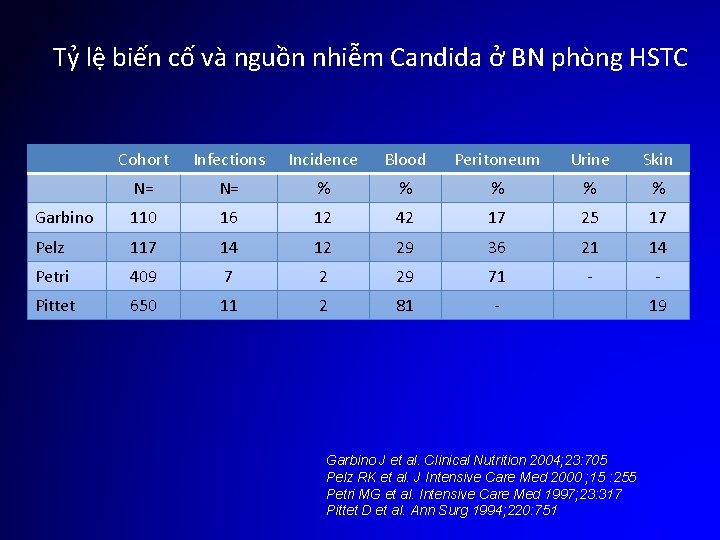 Tỷ lệ biến cố và nguồn nhiễm Candida ở BN phòng HSTC

|  | Cohort | Infections | Incidence | Blood | Peritoneum | Urine | Skin |
|---|---|---|---|---|---|---|---|
|  | N= | N= | % | % | % | % | % |
| Garbino | 110 | 16 | 12 | 42 | 17 | 25 | 17 |
| Pelz | 117 | 14 | 12 | 29 | 36 | 21 | 14 |
| Petri | 409 | 7 | 2 | 29 | 71 | - | - |
| Pittet | 650 | 11 | 2 | 81 | - |  | 19 |

Garbino J et al. Clinical Nutrition 2004;23:705
Pelz RK et al. J Intensive Care Med 2000 ;15 :255
Petri MG et al. Intensive Care Med 1997;23:317
Pittet D et al. Ann Surg 1994;220:751